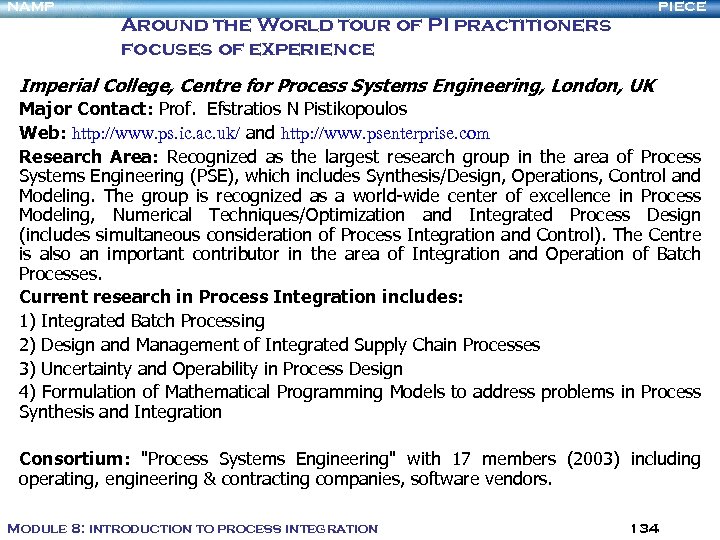 NAMP

PIECE

AROUND THE WORLD TOUR OF PI PRACTITIONERS
FOCUSES OF EXPERIENCE

Imperial College, Centre for Process Systems Engineering, London, UK

Major Contact: Prof. Efstratios N Pistikopoulos

Web: http://www.ps.ic.ac.uk/ and http://www.psenterprise.com

Research Area: Recognized as the largest research group in the area of Process Systems Engineering (PSE), which includes Synthesis/Design, Operations, Control and Modeling. The group is recognized as a world-wide center of excellence in Process Modeling, Numerical Techniques/Optimization and Integrated Process Design (includes simultaneous consideration of Process Integration and Control). The Centre is also an important contributor in the area of Integration and Operation of Batch Processes.

Current research in Process Integration includes:

1) Integrated Batch Processing

2) Design and Management of Integrated Supply Chain Processes

3) Uncertainty and Operability in Process Design

4) Formulation of Mathematical Programming Models to address problems in Process Synthesis and Integration

Consortium: "Process Systems Engineering" with 17 members (2003) including operating, engineering & contracting companies, software vendors.

MODULE 8: INTRODUCTION TO PROCESS INTEGRATION

134